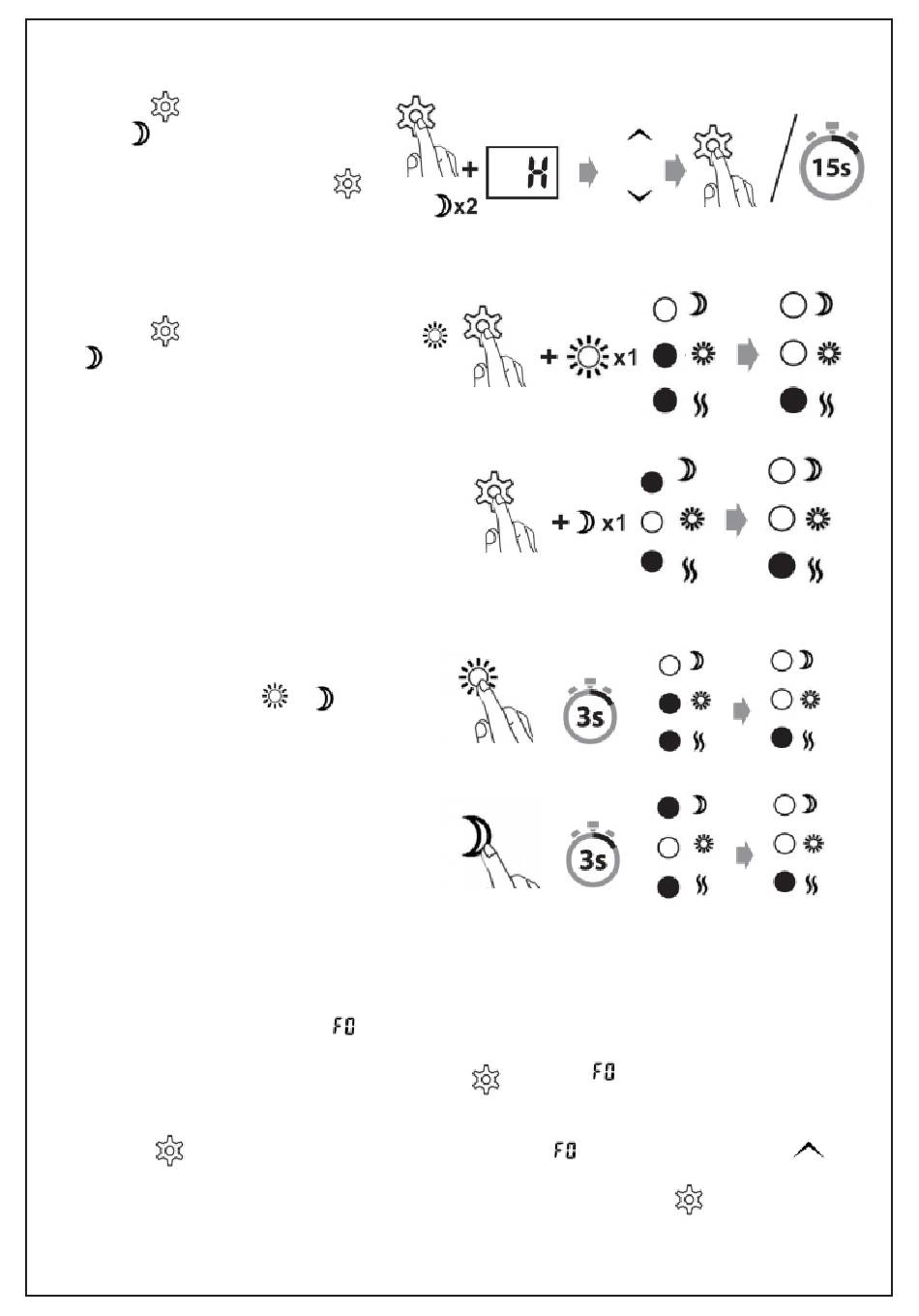 x2 H 15s

x1

x1

3s

3s

F0

F0

F0